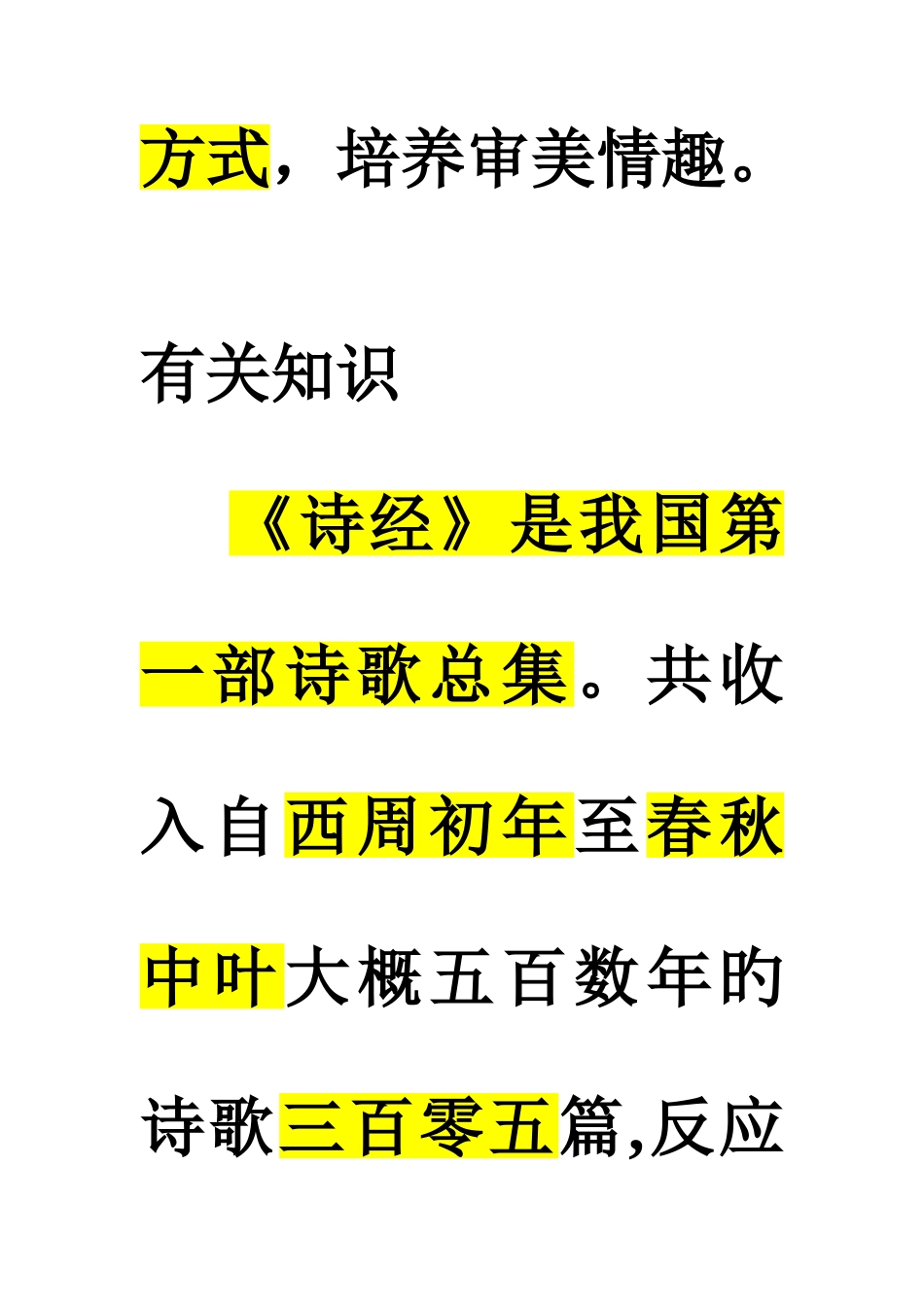 方式，培养审美情趣。

有关知识

《诗经》是我国第一部诗歌总集。共收入自西周初年至春秋中叶大概五百数年的诗歌三百零五篇,反应